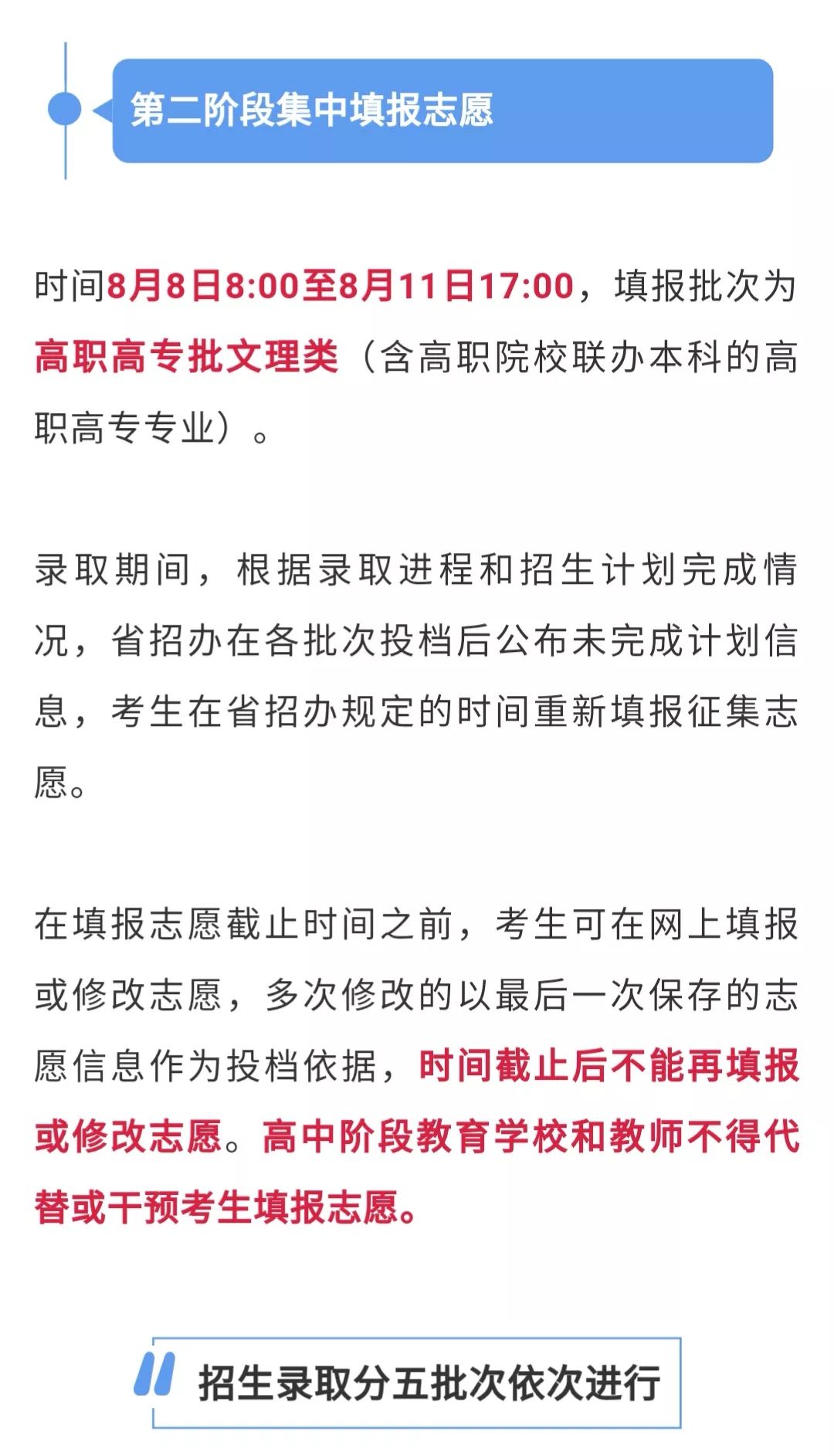 第二阶段集中填报志愿

时间8月8日8:00至8月11日17:00，填报批次为高职高专批文理类（含高职院校联办本科的高职高专专业）。

录取期间，根据录取进程和招生计划完成情况，省招办在各批次投档后公布未完成计划信息，考生在省招办规定的时间重新填报征集志愿。

在填报志愿截止时间之前，考生可在网上填报或修改志愿，多次修改的以最后一次保存的志愿信息作为投档依据，时间截止后不能再填报或修改志愿。高中阶段教育学校和教师不得代替或干预考生填报志愿。

招生录取分五批次依次进行